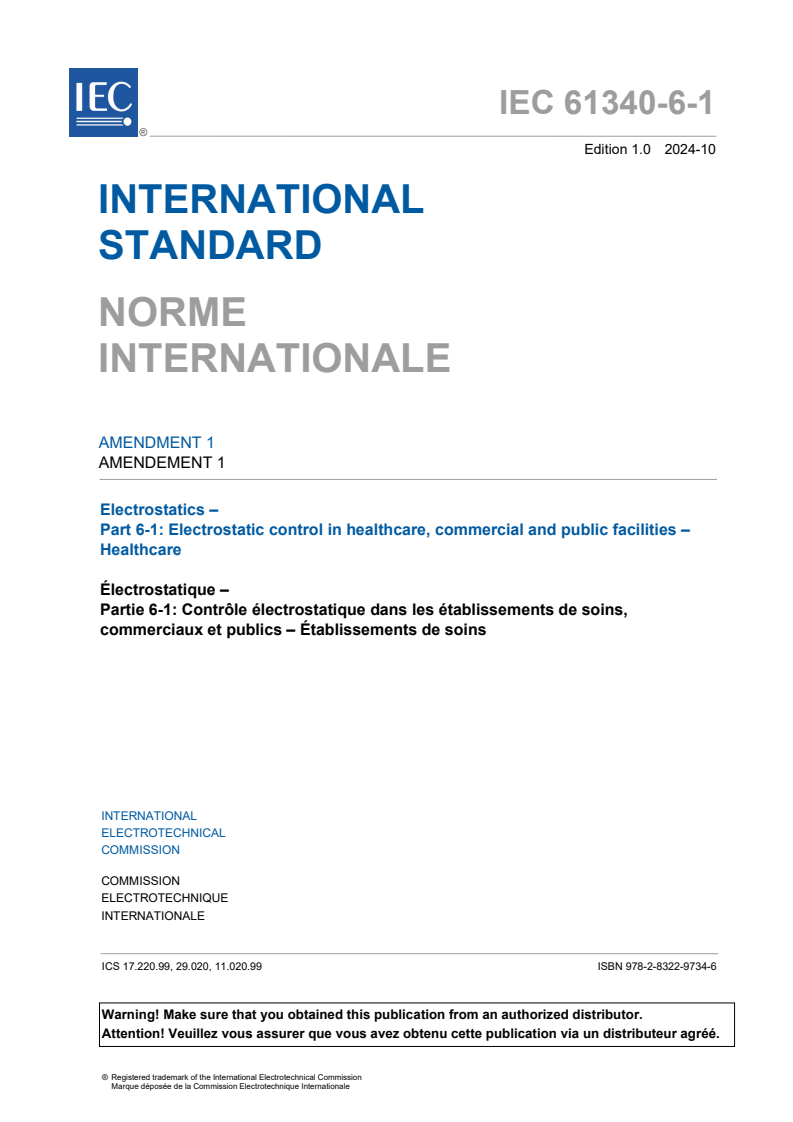 IEC ®

IEC 61340-6-1

Edition 1.0 2024-10

INTERNATIONAL STANDARD

NORME INTERNATIONALE

AMENDMENT 1
AMENDEMENT 1

Electrostatics –
Part 6-1: Electrostatic control in healthcare, commercial and public facilities – Healthcare

Électrostatique –
Partie 6-1: Contrôle électrostatique dans les établissements de soins, commerciaux et publics – Établissements de soins

INTERNATIONAL ELECTROTECHNICAL COMMISSION

COMMISSION ELECTROTECHNIQUE INTERNATIONALE

ICS 17.220.99, 29.020, 11.020.99

ISBN 978-2-8322-9734-6

Warning! Make sure that you obtained this publication from an authorized distributor.
Attention! Veuillez vous assurer que vous avez obtenu cette publication via un distributeur agréé.

® Registered trademark of the International Electrotechnical Commission
Marque déposée de la Commission Electrotechnique Internationale